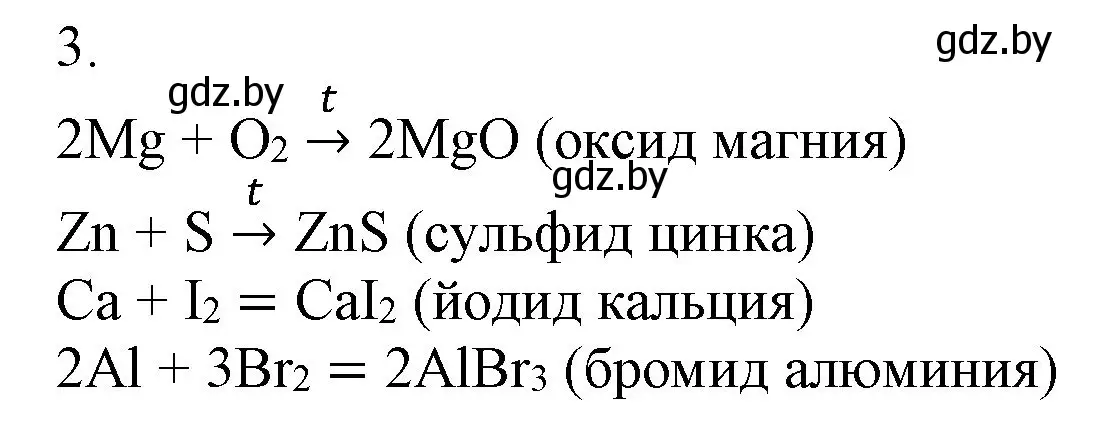 3.

gdz.by

gdz.by

$2Mg + O_2 \xrightarrow{t} 2MgO$ (оксид магния)

gdz.by

$Zn + S \xrightarrow{t} ZnS$ (сульфид цинка)

$Ca + I_2 = CaI_2$ (йодид кальция)

$2Al + 3Br_2 = 2AlBr_3$ (бромид алюминия)